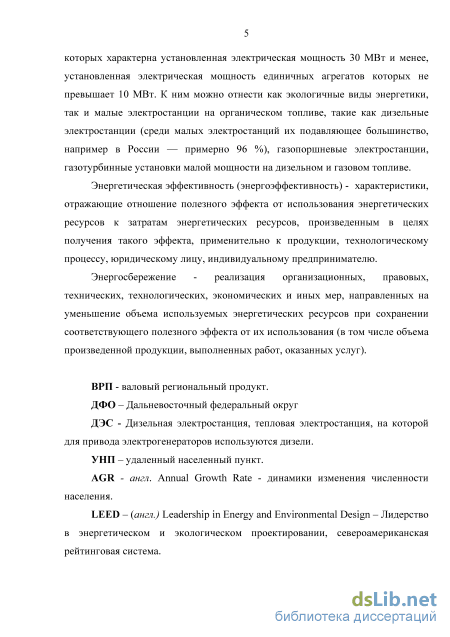 5

которых характерна установленная электрическая мощность 30 МВт и менее, установленная электрическая мощность единичных агрегатов которых не превышает 10 МВт. К ним можно отнести как экологичные виды энергетики, так и малые электростанции на органическом топливе, такие как дизельные электростанции (среди малых электростанций их подавляющее большинство, например в России — примерно 96 %), газопоршневые электростанции, газотурбинные установки малой мощности на дизельном и газовом топливе.

Энергетическая эффективность (энергоэффективность) - характеристики, отражающие отношение полезного эффекта от использования энергетических ресурсов к затратам энергетических ресурсов, произведенным в целях получения такого эффекта, применительно к продукции, технологическому процессу, юридическому лицу, индивидуальному предпринимателю.

Энергосбережение - реализация организационных, правовых, технических, технологических, экономических и иных мер, направленных на уменьшение объема используемых энергетических ресурсов при сохранении соответствующего полезного эффекта от их использования (в том числе объема произведенной продукции, выполненных работ, оказанных услуг).

ВРП - валовый региональный продукт.

ДФО – Дальневосточный федеральный округ

ДЭС - Дизельная электростанция, тепловая электростанция, на которой для привода электрогенераторов используются дизели.

УНП – удаленный населенный пункт.

AGR - англ. Annual Growth Rate - динамики изменения численности населения.

LEED – (англ.) Leadership in Energy and Environmental Design – Лидерство в энергетическом и экологическом проектировании, североамериканская рейтинговая система.

dsLib.net
библиотека диссертаций